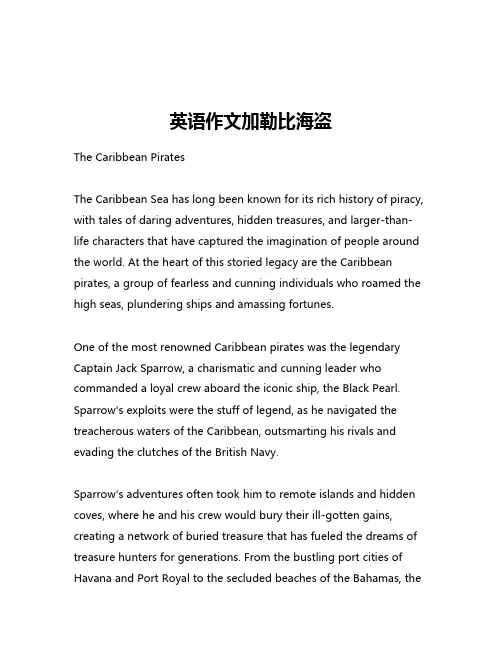 英语作文加勒比海盗

The Caribbean Pirates

The Caribbean Sea has long been known for its rich history of piracy, with tales of daring adventures, hidden treasures, and larger-than-life characters that have captured the imagination of people around the world. At the heart of this storied legacy are the Caribbean pirates, a group of fearless and cunning individuals who roamed the high seas, plundering ships and amassing fortunes.

One of the most renowned Caribbean pirates was the legendary Captain Jack Sparrow, a charismatic and cunning leader who commanded a loyal crew aboard the iconic ship, the Black Pearl. Sparrow's exploits were the stuff of legend, as he navigated the treacherous waters of the Caribbean, outsmarting his rivals and evading the clutches of the British Navy.

Sparrow's adventures often took him to remote islands and hidden coves, where he and his crew would bury their ill-gotten gains, creating a network of buried treasure that has fueled the dreams of treasure hunters for generations. From the bustling port cities of Havana and Port Royal to the secluded beaches of the Bahamas, the